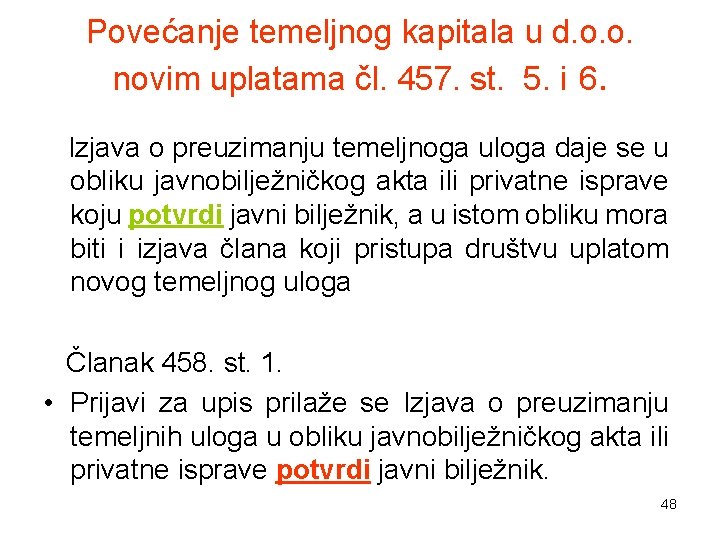 Povećanje temeljnog kapitala u d.o.o. novim uplatama čl. 457. st. 5. i 6.

Izjava o preuzimanju temeljnoga uloga daje se u obliku javnobilježničkog akta ili privatne isprave koju potvrdi javni bilježnik, a u istom obliku mora biti i izjava člana koji pristupa društvu uplatom novog temeljnog uloga

Članak 458. st. 1.

• Prijavi za upis prilaže se Izjava o preuzimanju temeljnih uloga u obliku javnobilježničkog akta ili privatne isprave potvrdi javni bilježnik.

48